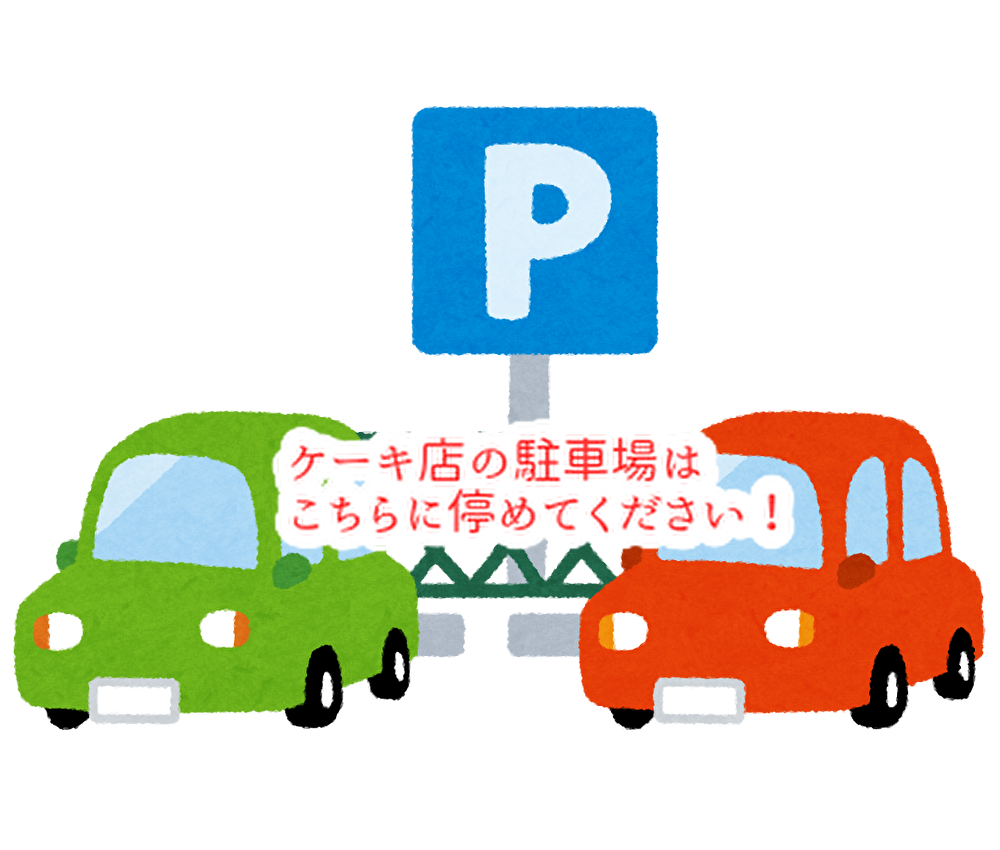 P

ケーキ店の駐車場は
こちらに停めてください！